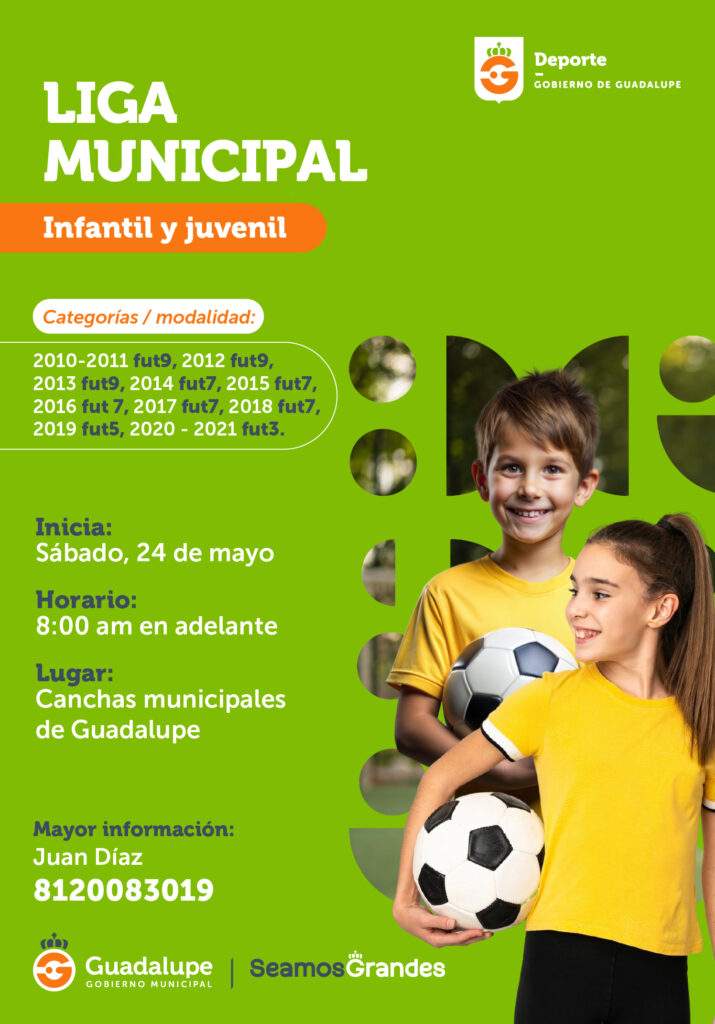 Deporte
GOBIERNO DE GUADALUPE

LIGA MUNICIPAL

Infantil y juvenil

Categorías / modalidad:

2010-2011 fut9, 2012 fut9, 2013 fut9, 2014 fut7, 2015 fut7, 2016 fut 7, 2017 fut7, 2018 fut7, 2019 fut5, 2020 - 2021 fut3.

Inicia:
Sábado, 24 de mayo

Horario:
8:00 am en adelante

Lugar:
Canchas municipales de Guadalupe

Mayor información:
Juan Díaz
8120083019

Guadalupe
GOBIERNO MUNICIPAL

SeamosGrandes